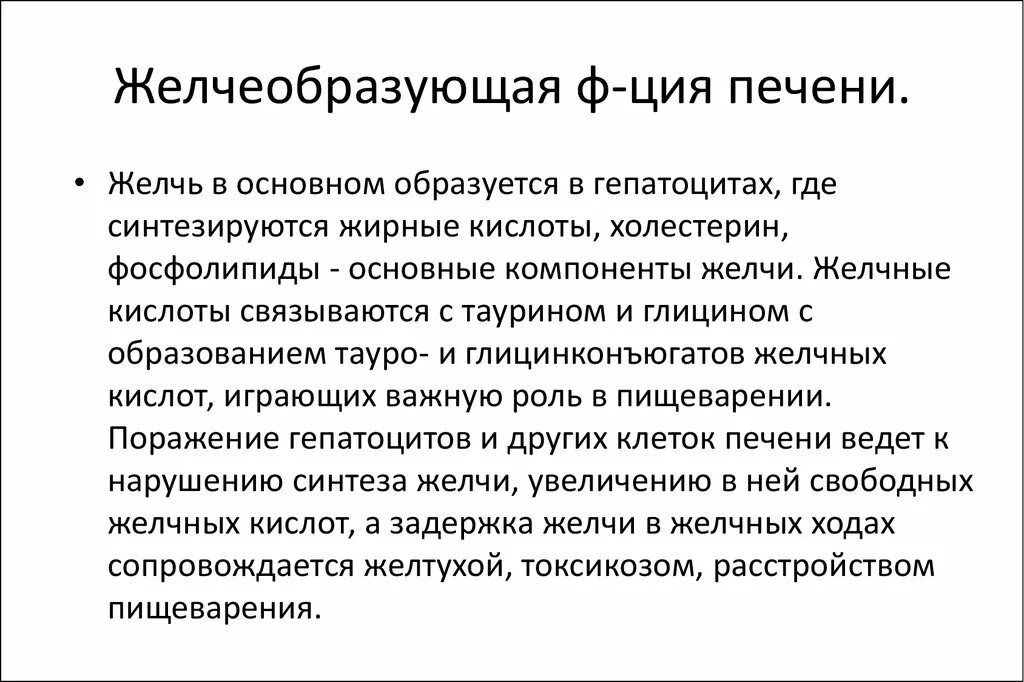 Желчеобразующая ф-ция печени.

• Желчь в основном образуется в гепатоцитах, где синтезируются жирные кислоты, холестерин, фосфолипиды - основные компоненты желчи. Желчные кислоты связываются с таурином и глицином с образованием тауро- и глицинконъюгатов желчных кислот, играющих важную роль в пищеварении. Поражение гепатоцитов и других клеток печени ведет к нарушению синтеза желчи, увеличению в ней свободных желчных кислот, а задержка желчи в желчных ходах сопровождается желтухой, токсикозом, расстройством пищеварения.